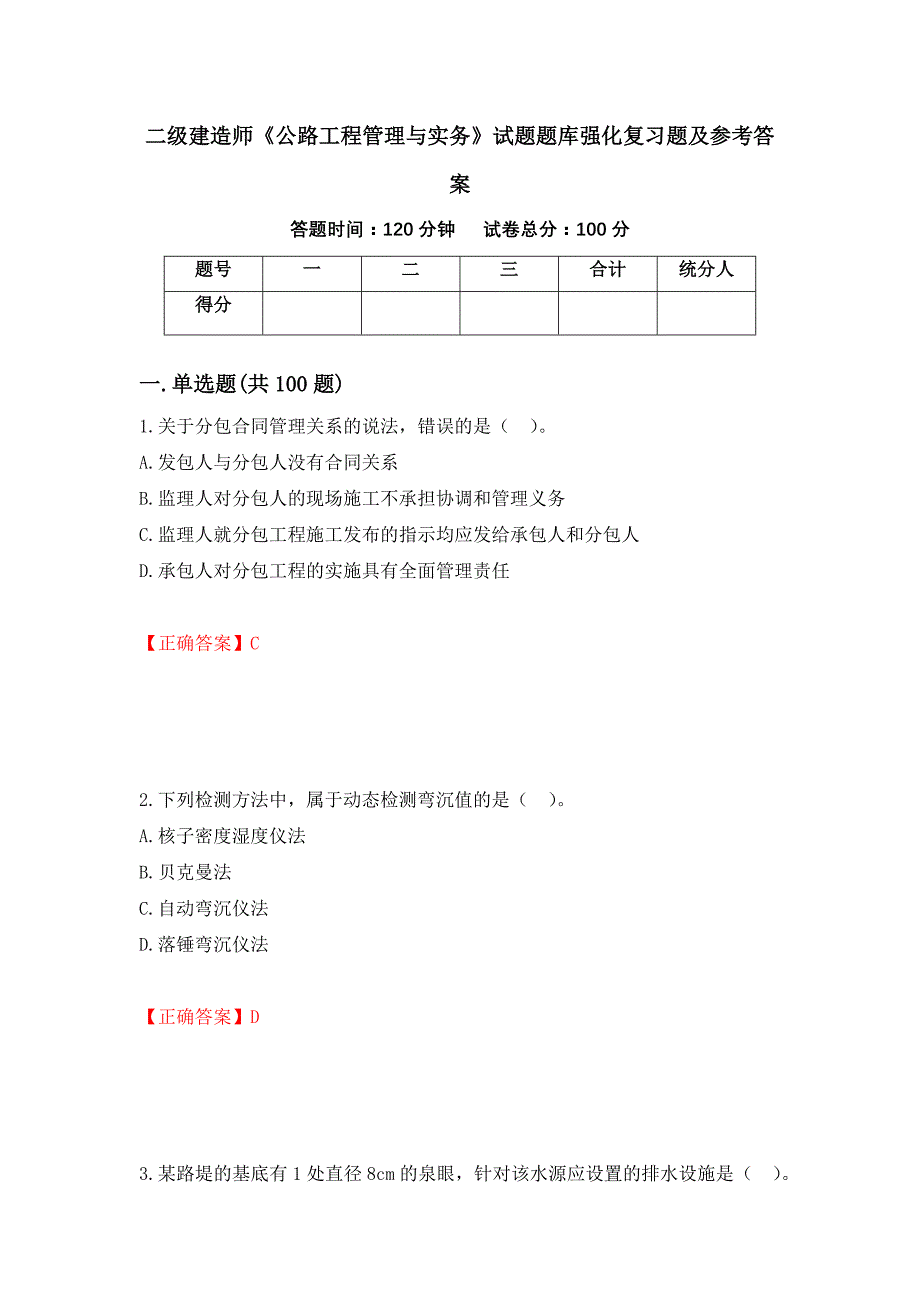 二级建造师《公路工程管理与实务》试题题库强化复习题及参考答案

答题时间：120 分钟　　试卷总分：100 分

| 题号 | 一 | 二 | 三 | 合计 | 统分人 |
|---|---|---|---|---|---|
| 得分 | | | | | |

一.单选题(共 100 题)

1.关于分包合同管理关系的说法，错误的是（　）。

A.发包人与分包人没有合同关系

B.监理人对分包人的现场施工不承担协调和管理义务

C.监理人就分包工程施工发布的指示均应发给承包人和分包人

D.承包人对分包工程的实施具有全面管理责任

【正确答案】C

2.下列检测方法中，属于动态检测弯沉值的是（　）。

A.核子密度湿度仪法

B.贝克曼法

C.自动弯沉仪法

D.落锤弯沉仪法

【正确答案】D

3.某路堤的基底有 1 处直径 8cm 的泉眼，针对该水源应设置的排水设施是（　）。